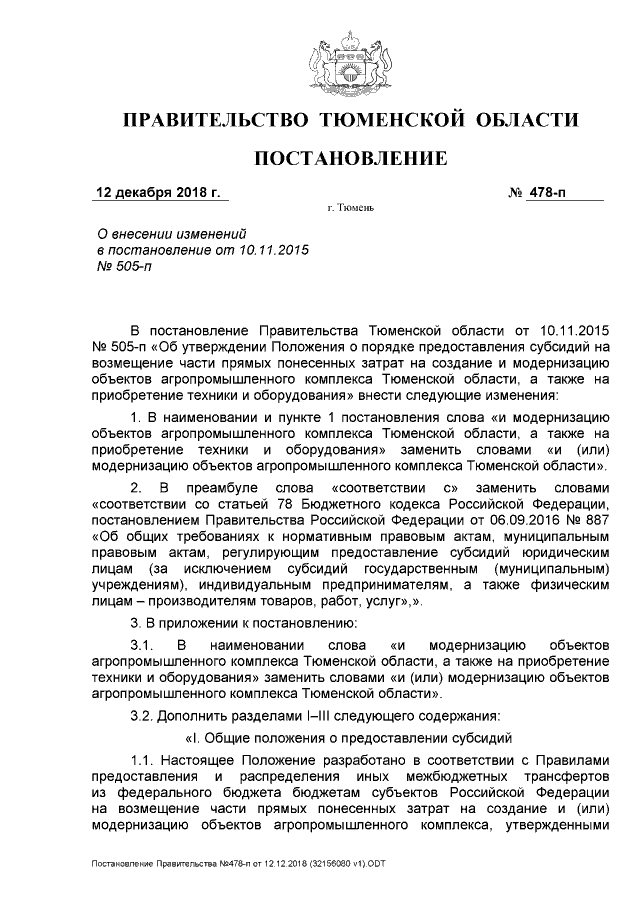 ПРАВИТЕЛЬСТВО ТЮМЕНСКОЙ ОБЛАСТИ

ПОСТАНОВЛЕНИЕ

12 декабря 2018 г.

№ 478-п

г. Тюмень

О внесении изменений в постановление от 10.11.2015 № 505-п

В постановление Правительства Тюменской области от 10.11.2015 № 505-п «Об утверждении Положения о порядке предоставления субсидий на возмещение части прямых понесенных затрат на создание и модернизацию объектов агропромышленного комплекса Тюменской области, а также на приобретение техники и оборудования» внести следующие изменения:

1. В наименовании и пункте 1 постановления слова «и модернизацию объектов агропромышленного комплекса Тюменской области, а также на приобретение техники и оборудования» заменить словами «и (или) модернизацию объектов агропромышленного комплекса Тюменской области».

2. В преамбуле слова «соответствии с» заменить словами «соответствии со статьей 78 Бюджетного кодекса Российской Федерации, постановлением Правительства Российской Федерации от 06.09.2016 № 887 «Об общих требованиях к нормативным правовым актам, муниципальным правовым актам, регулирующим предоставление субсидий юридическим лицам (за исключением субсидий государственным (муниципальным) учреждениям), индивидуальным предпринимателям, а также физическим лицам – производителям товаров, работ, услуг»,».

3. В приложении к постановлению:

3.1. В наименовании слова «и модернизацию объектов агропромышленного комплекса Тюменской области, а также на приобретение техники и оборудования» заменить словами «и (или) модернизацию объектов агропромышленного комплекса Тюменской области».

3.2. Дополнить разделами I–III следующего содержания:

«I. Общие положения о предоставлении субсидий

1.1. Настоящее Положение разработано в соответствии с Правилами предоставления и распределения иных межбюджетных трансфертов из федерального бюджета бюджетам субъектов Российской Федерации на возмещение части прямых понесенных затрат на создание и (или) модернизацию объектов агропромышленного комплекса, утвержденными

Постановление Правительства №478-п от 12.12.2018 (32156080 v1).ODT